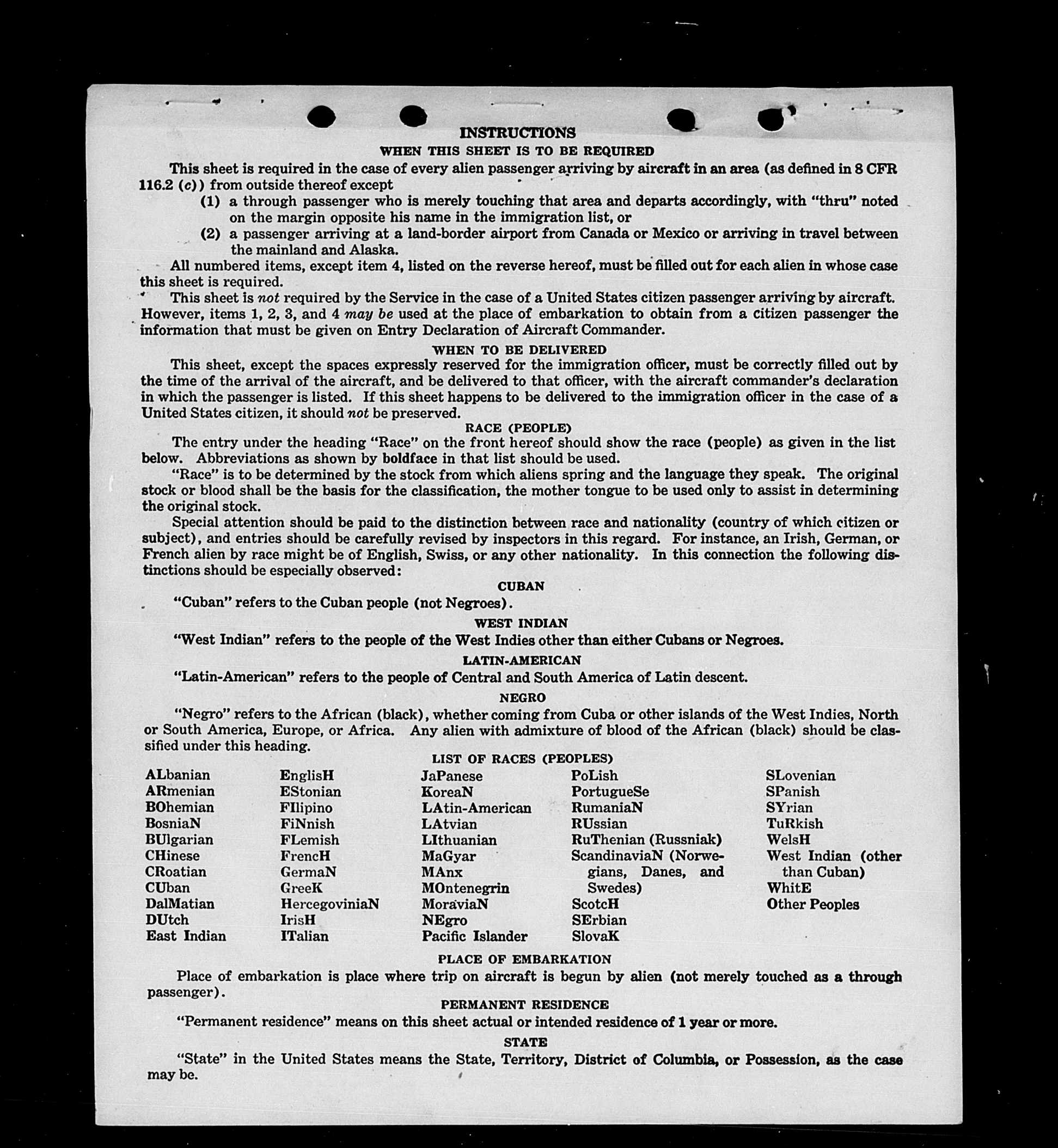 INSTRUCTIONS

WHEN THIS SHEET IS TO BE REQUIRED

This sheet is required in the case of every alien passenger arriving by aircraft in an area (as defined in 8 CFR 116.2 (c)) from outside thereof except

(1) a through passenger who is merely touching that area and departs accordingly, with "thru" noted on the margin opposite his name in the immigration list, or

(2) a passenger arriving at a land-border airport from Canada or Mexico or arriving in travel between the mainland and Alaska.

All numbered items, except item 4, listed on the reverse hereof, must be filled out for each alien in whose case this sheet is required.

This sheet is not required by the Service in the case of a United States citizen passenger arriving by aircraft. However, items 1, 2, 3, and 4 may be used at the place of embarkation to obtain from a citizen passenger the information that must be given on Entry Declaration of Aircraft Commander.

WHEN TO BE DELIVERED

This sheet, except the spaces expressly reserved for the immigration officer, must be correctly filled out by the time of the arrival of the aircraft, and be delivered to that officer, with the aircraft commander's declaration in which the passenger is listed. If this sheet happens to be delivered to the immigration officer in the case of a United States citizen, it should not be preserved.

RACE (PEOPLE)

The entry under the heading "Race" on the front hereof should show the race (people) as given in the list below. Abbreviations as shown by boldface in that list should be used.

"Race" is to be determined by the stock from which aliens spring and the language they speak. The original stock or blood shall be the basis for the classification, the mother tongue to be used only to assist in determining the original stock.

Special attention should be paid to the distinction between race and nationality (country of which citizen or subject), and entries should be carefully revised by inspectors in this regard. For instance, an Irish, German, or French alien by race might be of English, Swiss, or any other nationality. In this connection the following distinctions should be especially observed:

CUBAN

"Cuban" refers to the Cuban people (not Negroes).

WEST INDIAN

"West Indian" refers to the people of the West Indies other than either Cubans or Negroes.

LATIN-AMERICAN

"Latin-American" refers to the people of Central and South America of Latin descent.

NEGRO

"Negro" refers to the African (black), whether coming from Cuba or other islands of the West Indies, North or South America, Europe, or Africa. Any alien with admixture of blood of the African (black) should be classified under this heading.

LIST OF RACES (PEOPLES)

ALbanian
ARmenian
BOhemian
BosniaN
BUlgarian
CHinese
CRoatian
CUban
DalMatian
DUtch
East Indian

EnglisH
EStonian
FIlipino
FiNnish
FLemish
FrencH
GermaN
GreeK
HercegoviniaN
IrisH
ITalian

JaPanese
KoreaN
LAtin-American
LAtvian
LIthuanian
MaGyar
MAnx
MOntenegrin
MoraviaN
NEgro
Pacific Islander

PoLish
PortugueSe
RumaniaN
RUssian
RuThenian (Russniak)
ScandinaviaN (Norwegians, Danes, and Swedes)
ScotcH
SErbian
SlovaK

SLovenian
SPanish
SYrian
TuRkish
WelsH
West Indian (other than Cuban)
WhitE
Other Peoples

PLACE OF EMBARKATION

Place of embarkation is place where trip on aircraft is begun by alien (not merely touched as a through passenger).

PERMANENT RESIDENCE

"Permanent residence" means on this sheet actual or intended residence of 1 year or more.

STATE

"State" in the United States means the State, Territory, District of Columbia, or Possession, as the case may be.